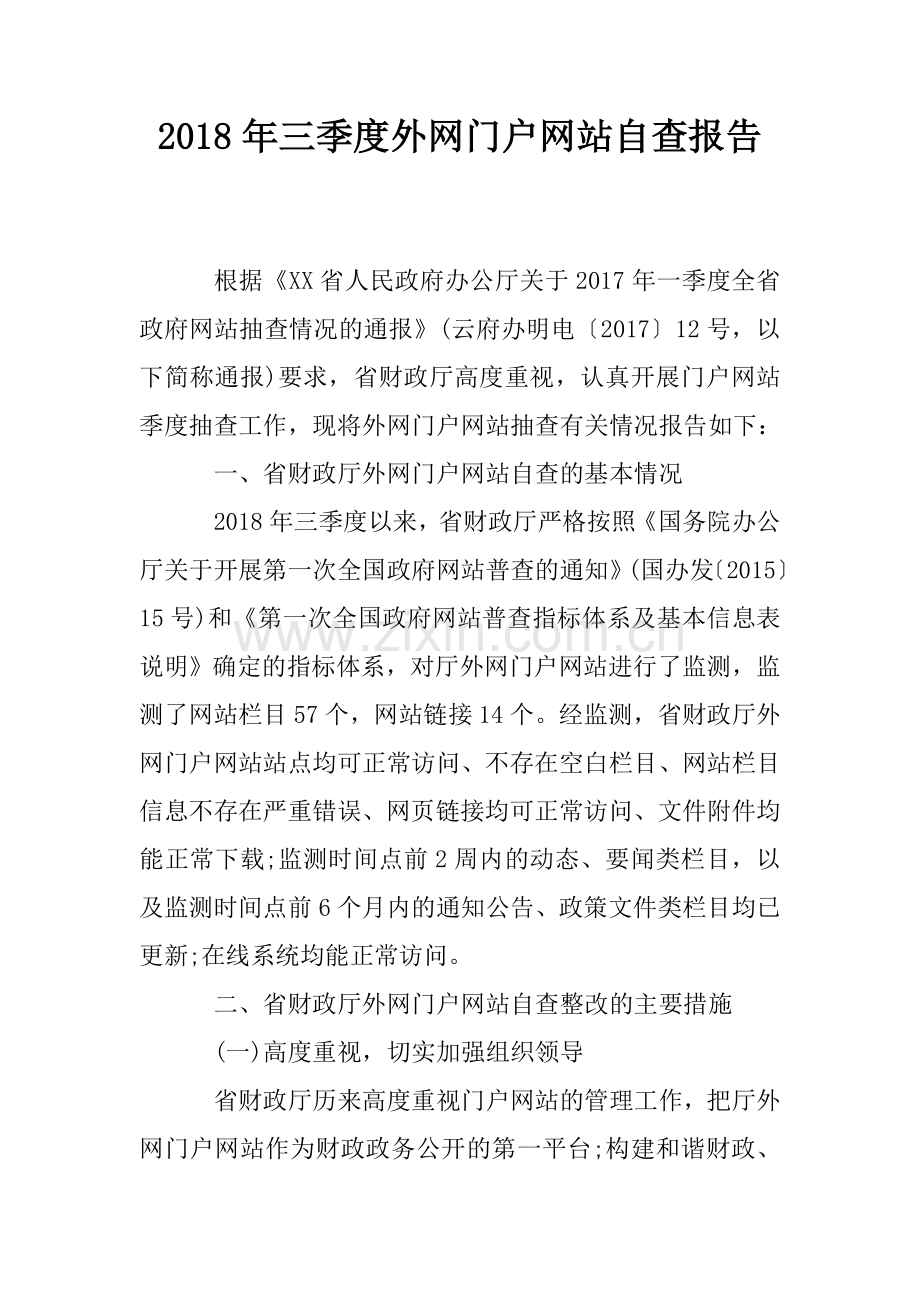 2018年三季度外网门户网站自查报告

根据《XX省人民政府办公厅关于2017年一季度全省政府网站抽查情况的通报》(云府办明电〔2017〕12号，以下简称通报)要求，省财政厅高度重视，认真开展门户网站季度抽查工作，现将外网门户网站抽查有关情况报告如下：

一、省财政厅外网门户网站自查的基本情况

2018年三季度以来，省财政厅严格按照《国务院办公厅关于开展第一次全国政府网站普查的通知》(国办发〔2015〕15号)和《第一次全国政府网站普查指标体系及基本信息表说明》确定的指标体系，对厅外网门户网站进行了监测，监测了网站栏目57个，网站链接14个。经监测，省财政厅外网门户网站站点均可正常访问、不存在空白栏目、网站栏目信息不存在严重错误、网页链接均可正常访问、文件附件均能正常下载;监测时间点前2周内的动态、要闻类栏目，以及监测时间点前6个月内的通知公告、政策文件类栏目均已更新;在线系统均能正常访问。

二、省财政厅外网门户网站自查整改的主要措施

(一)高度重视，切实加强组织领导

省财政厅历来高度重视门户网站的管理工作，把厅外网门户网站作为财政政务公开的第一平台;构建和谐财政、

www.zixin.com.cn